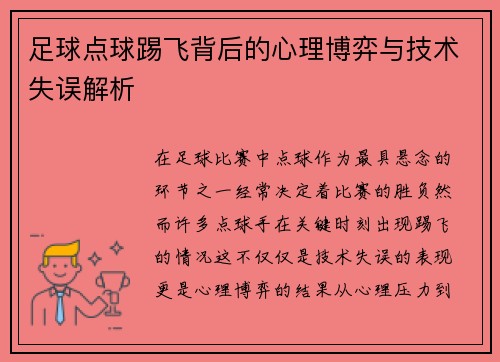 足球点球踢飞背后的心理博弈与技术失误解析

在足球比赛中点球作为最具悬念的环节之一经常决定着比赛的胜负然而许多点球手在关键时刻出现踢飞的情况这不仅仅是技术失误的表现更是心理博弈的结果从心理压力到